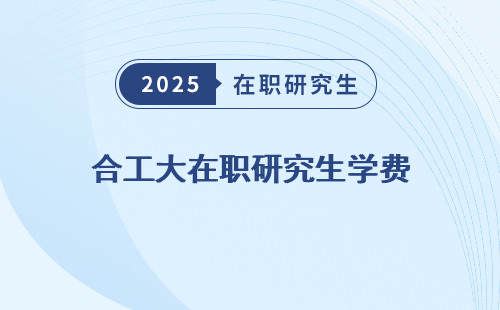 2025 在职研究生

合工大在职研究生学费